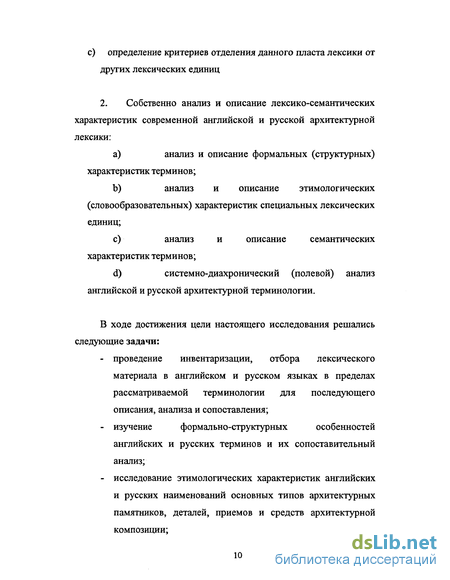 c) определение критериев отделения данного пласта лексики от других лексических единиц

2. Собственно анализ и описание лексико-семантических характеристик современной английской и русской архитектурной лексики:

a) анализ и описание формальных (структурных) характеристик терминов;

b) анализ и описание этимологических (словообразовательных) характеристик специальных лексических единиц;

c) анализ и описание семантических характеристик терминов;

d) системно-диахронический (полевой) анализ английской и русской архитектурной терминологии.

В ходе достижения цели настоящего исследования решались следующие задачи:

- проведение инвентаризации, отбора лексического материала в английском и русском языках в пределах рассматриваемой терминологии для последующего описания, анализа и сопоставления;

- изучение формально-структурных особенностей английских и русских терминов и их сопоставительный анализ;

- исследование этимологических характеристик английских и русских наименований основных типов архитектурных памятников, деталей, приемов и средств архитектурной композиции;

10

dsLib.net
библиотека диссертаций